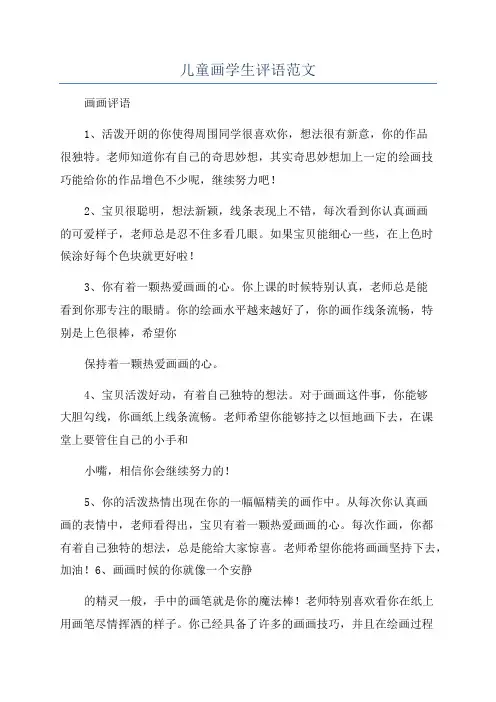 儿童画学生评语范文

画画评语

1、活泼开朗的你使得周围同学很喜欢你，想法很有新意，你的作品很独特。老师知道你有自己的奇思妙想，其实奇思妙想加上一定的绘画技巧能给你的作品增色不少呢，继续努力吧！

2、宝贝很聪明，想法新颖，线条表现上不错，每次看到你认真画画的可爱样子，老师总是忍不住多看几眼。如果宝贝能细心一些，在上色时候涂好每个色块就更好啦！

3、你有着一颗热爱画画的心。你上课的时候特别认真，老师总是能看到你那专注的眼睛。你的绘画水平越来越好了，你的画作线条流畅，特别是上色很棒，希望你

保持着一颗热爱画画的心。

4、宝贝活泼好动，有着自己独特的想法。对于画画这件事，你能够大胆勾线，你画纸上线条流畅。老师希望你能够持之以恒地画下去，在课堂上要管住自己的小手和

小嘴，相信你会继续努力的！

5、你的活泼热情出现在你的一幅幅精美的画作中。从每次你认真画画的表情中，老师看得出，宝贝有着一颗热爱画画的心。每次作画，你都有着自己独特的想法，总是能给大家惊喜。老师希望你能将画画坚持下去，加油！6、画画时候的你就像一个安静

的精灵一般，手中的画笔就是你的魔法棒！老师特别喜欢看你在纸上用画笔尽情挥洒的样子。你已经具备了许多的画画技巧，并且在绘画过程